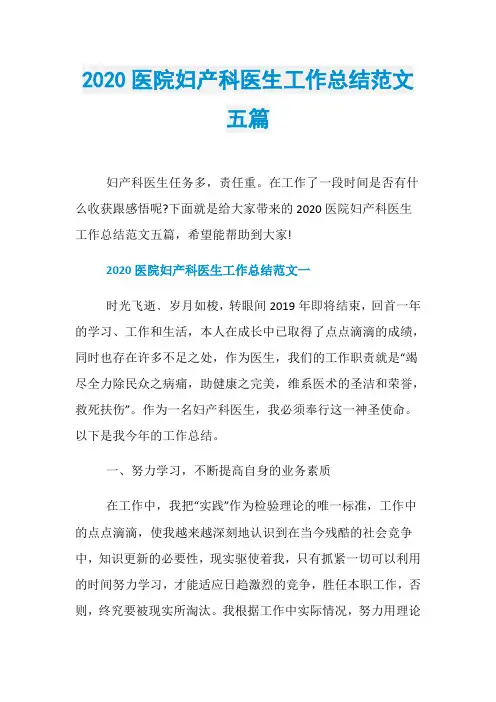 2020 医院妇产科医生工作总结范文五篇

妇产科医生任务多，责任重。在工作了一段时间是否有什么收获跟感悟呢?下面就是给大家带来的 2020 医院妇产科医生工作总结范文五篇，希望能帮助到大家!

2020 医院妇产科医生工作总结范文一

时光飞逝、岁月如梭，转眼间 2019 年即将结束，回首一年的学习、工作和生活，本人在成长中已取得了点点滴滴的成绩，同时也存在许多不足之处，作为医生，我们的工作职责就是“竭尽全力除民众之病痛，助健康之完美，维系医术的圣洁和荣誉，救死扶伤”。作为一名妇产科医生，我必须奉行这一神圣使命。以下是我今年的工作总结。

一、努力学习，不断提高自身的业务素质

在工作中，我把“实践”作为检验理论的唯一标准，工作中的点点滴滴，使我越来越深刻地认识到在当今残酷的社会竞争中，知识更新的必要性，现实驱使着我，只有抓紧一切可以利用的时间努力学习，才能适应日趋激烈的竞争，胜任本职工作，否则，终究要被现实所淘汰。我根据工作中实际情况，努力用理论